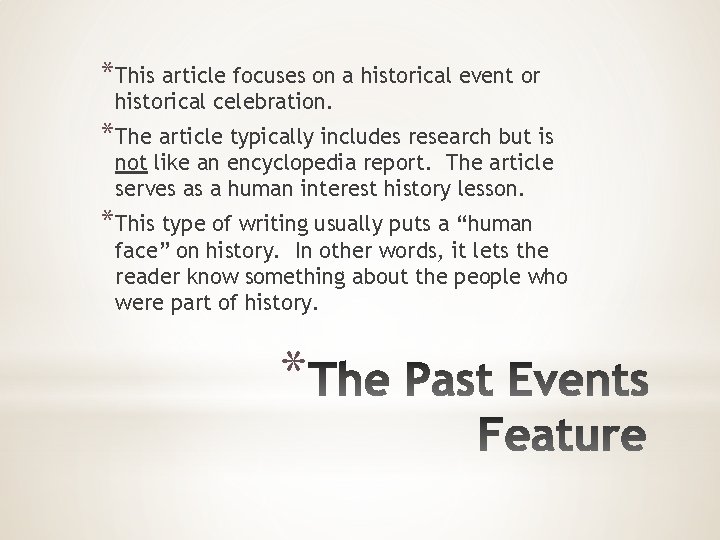 *This article focuses on a historical event or historical celebration.

*The article typically includes research but is not like an encyclopedia report. The article serves as a human interest history lesson.

*This type of writing usually puts a "human face" on history. In other words, it lets the reader know something about the people who were part of history.

*The Past Events Feature